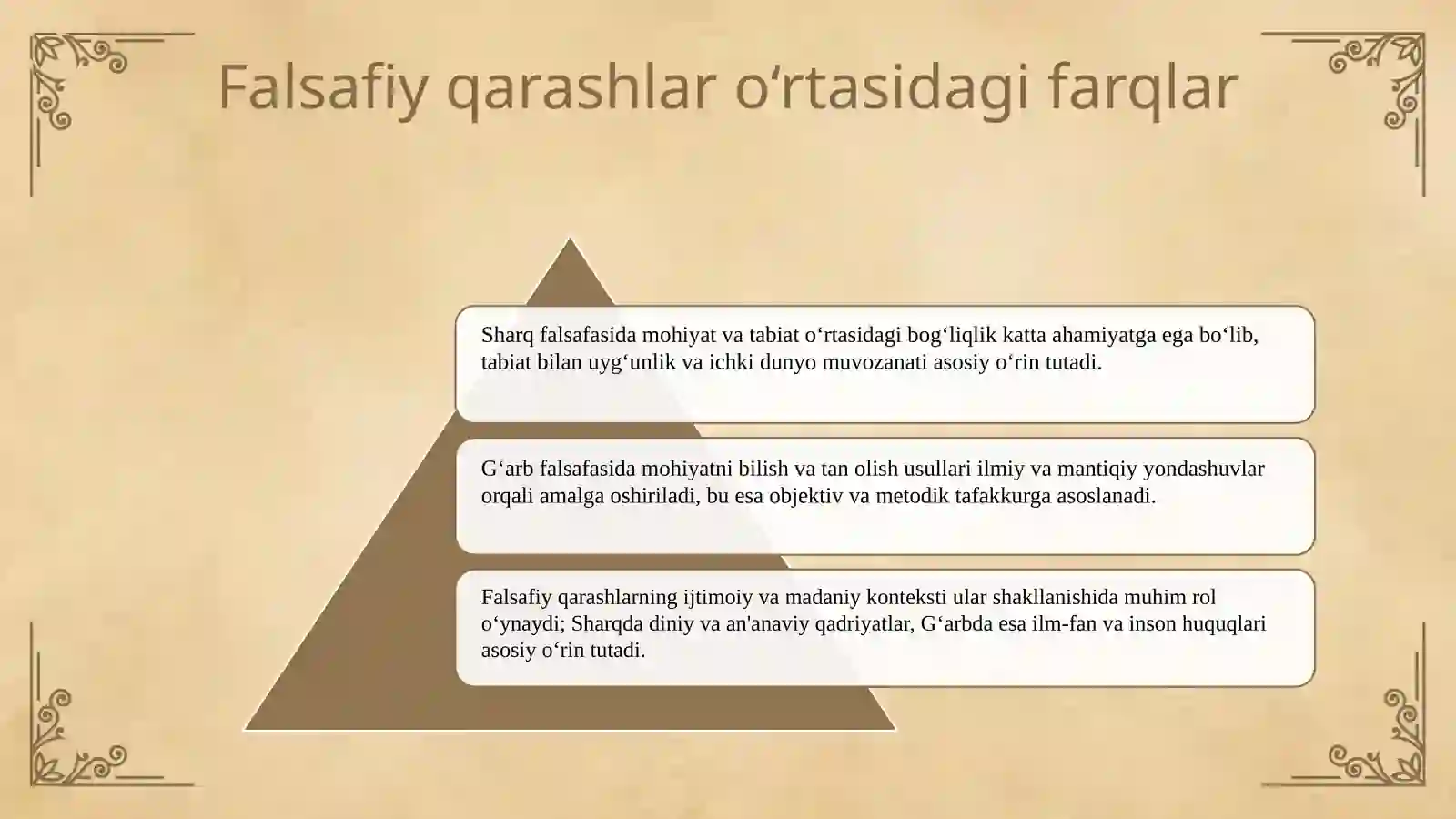 Falsafiy qarashlar o‘rtasidagi farqlar

Sharq falsafasida mohiyat va tabiat o‘rtasidagi bog‘liqlik katta ahamiyatga ega bo‘lib, tabiat bilan uyg‘unlik va ichki dunyo muvozanati asosiy o‘rin tutadi.

G‘arb falsafasida mohiyatni bilish va tan olish usullari ilmiy va mantiqiy yondashuvlar orqali amalga oshiriladi, bu esa objektiv va metodik tafakkurga asoslanadi.

Falsafiy qarashlarning ijtimoiy va madaniy konteksti ular shakllanishida muhim rol o‘ynaydi; Sharqda diniy va an'anaviy qadriyatlar, G‘arbda esa ilm-fan va inson huquqlari asosiy o‘rin tutadi.